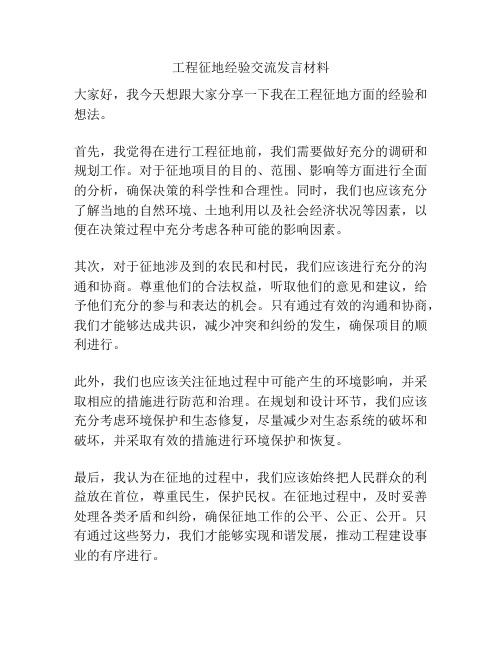 工程征地经验交流发言材料

大家好，我今天想跟大家分享一下我在工程征地方面的经验和想法。

首先，我觉得在进行工程征地前，我们需要做好充分的调研和规划工作。对于征地项目的目的、范围、影响等方面进行全面的分析，确保决策的科学性和合理性。同时，我们也应该充分了解当地的自然环境、土地利用以及社会经济状况等因素，以便在决策过程中充分考虑各种可能的影响因素。

其次，对于征地涉及到的农民和村民，我们应该进行充分的沟通和协商。尊重他们的合法权益，听取他们的意见和建议，给予他们充分的参与和表达的机会。只有通过有效的沟通和协商，我们才能够达成共识，减少冲突和纠纷的发生，确保项目的顺利进行。

此外，我们也应该关注征地过程中可能产生的环境影响，并采取相应的措施进行防范和治理。在规划和设计环节，我们应该充分考虑环境保护和生态修复，尽量减少对生态系统的破坏和破坏，并采取有效的措施进行环境保护和恢复。

最后，我认为在征地的过程中，我们应该始终把人民群众的利益放在首位，尊重民生，保护民权。在征地过程中，及时妥善处理各类矛盾和纠纷，确保征地工作的公平、公正、公开。只有通过这些努力，我们才能够实现和谐发展，推动工程建设事业的有序进行。